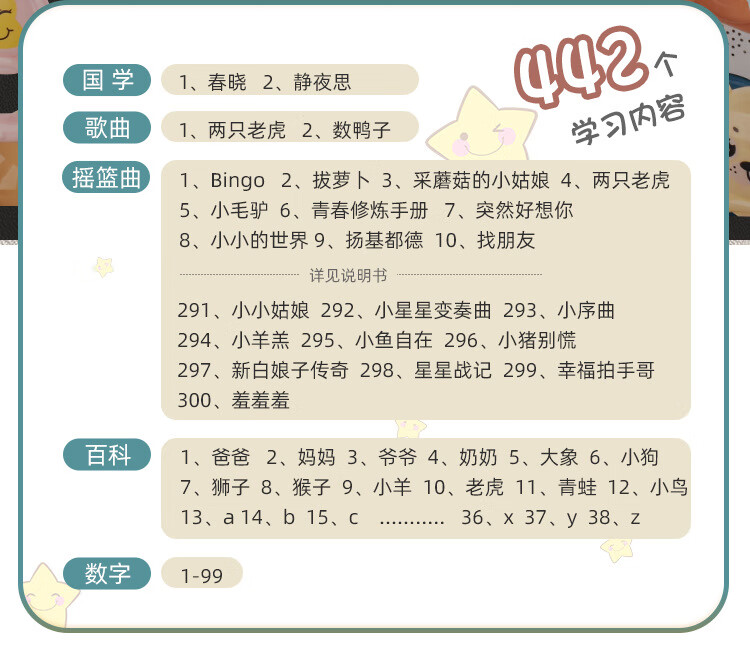 442个
学习内容

国学
1、春晓 2、静夜思

歌曲
1、两只老虎 2、数鸭子

摇篮曲
1、Bingo 2、拔萝卜 3、采蘑菇的小姑娘 4、两只老虎 5、小毛驴 6、青春修炼手册 7、突然好想你 8、小小的世界 9、扬基都德 10、找朋友

详见说明书

291、小小姑娘 292、小星星变奏曲 293、小序曲 294、小羊羔 295、小鱼自在 296、小猪别慌 297、新白娘子传奇 298、星星战记 299、幸福拍手哥 300、羞羞羞

百科
1、爸爸 2、妈妈 3、爷爷 4、奶奶 5、大象 6、小狗 7、狮子 8、猴子 9、小羊 10、老虎 11、青蛙 12、小鸟 13、a 14、b 15、c ........... 36、x 37、y 38、z

数字
1-99